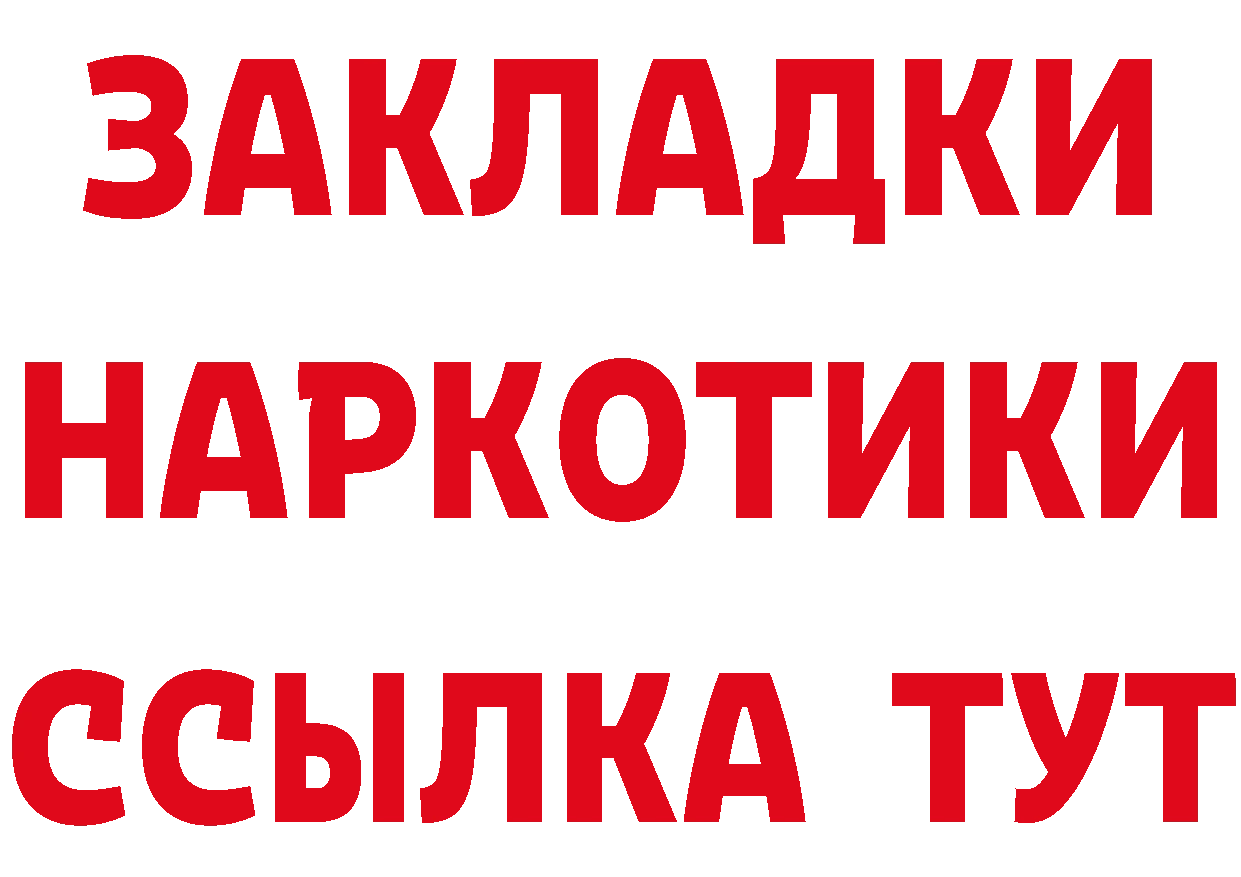 ЗАКЛАДКИ
НАРКОТИКИ
ССЫЛКА ТУТ